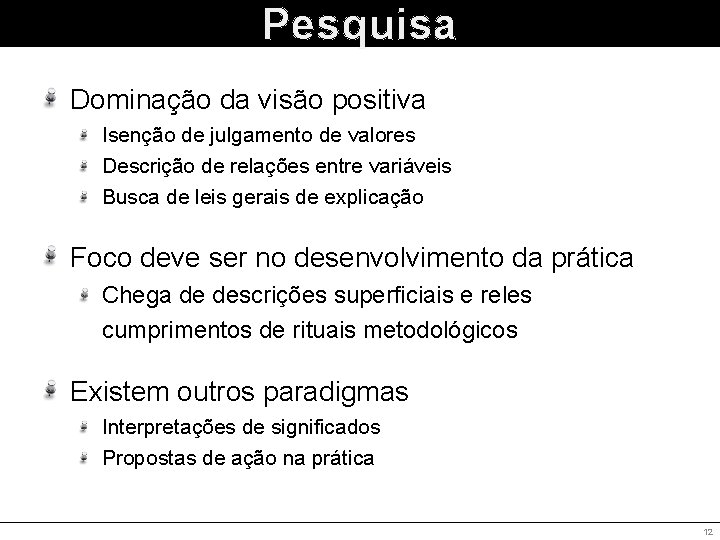 Pesquisa

Dominação da visão positiva

Isenção de julgamento de valores

Descrição de relações entre variáveis

Busca de leis gerais de explicação

Foco deve ser no desenvolvimento da prática

Chega de descrições superficiais e reles cumprimentos de rituais metodológicos

Existem outros paradigmas

Interpretações de significados

Propostas de ação na prática

12